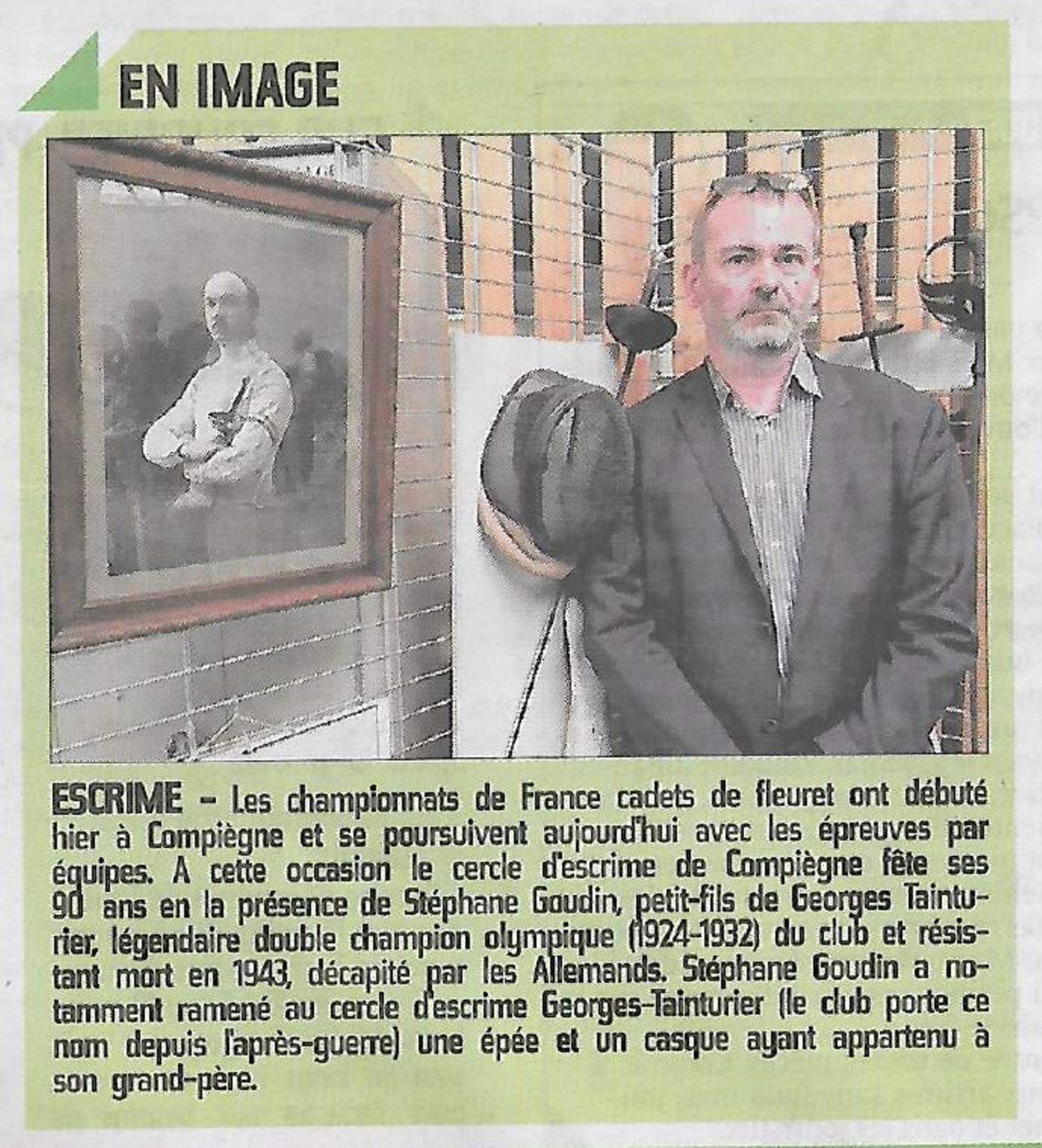 EN IMAGE

ESCRIME – Les championnats de France cadets de fleuret ont débuté hier à Compiègne et se poursuivent aujourd'hui avec les épreuves par équipes. A cette occasion le cercle d'escrime de Compiègne fête ses 90 ans en la présence de Stéphane Goudin, petit-fils de Georges Tainturier, légendaire double champion olympique (1924-1932) du club et résistant mort en 1943, décapité par les Allemands. Stéphane Goudin a notamment ramené au cercle d'escrime Georges-Tainturier (le club porte ce nom depuis l'après-guerre) une épée et un casque ayant appartenu à son grand-père.